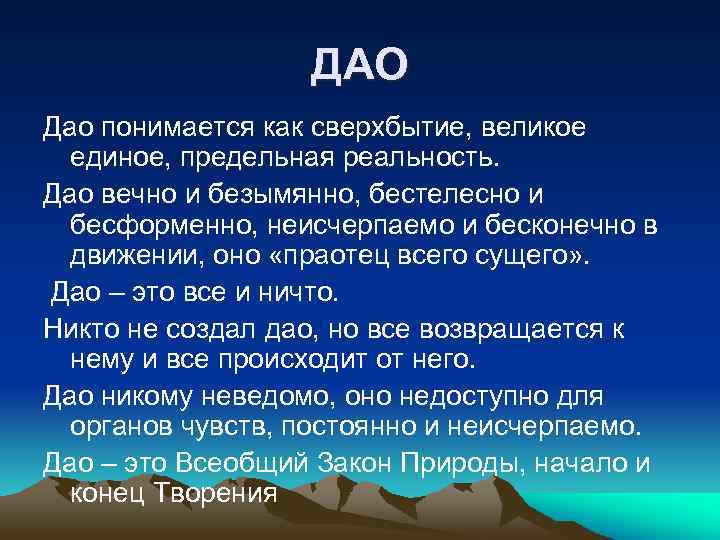 ДАО

Дао понимается как сверхбытие, великое единое, предельная реальность.

Дао вечно и безымянно, бестелесно и бесформенно, неисчерпаемо и бесконечно в движении, оно «праотец всего сущего».

Дао – это все и ничто.

Никто не создал дао, но все возвращается к нему и все происходит от него.

Дао никому неведомо, оно недоступно для органов чувств, постоянно и неисчерпаемо.

Дао – это Всеобщий Закон Природы, начало и конец Творения